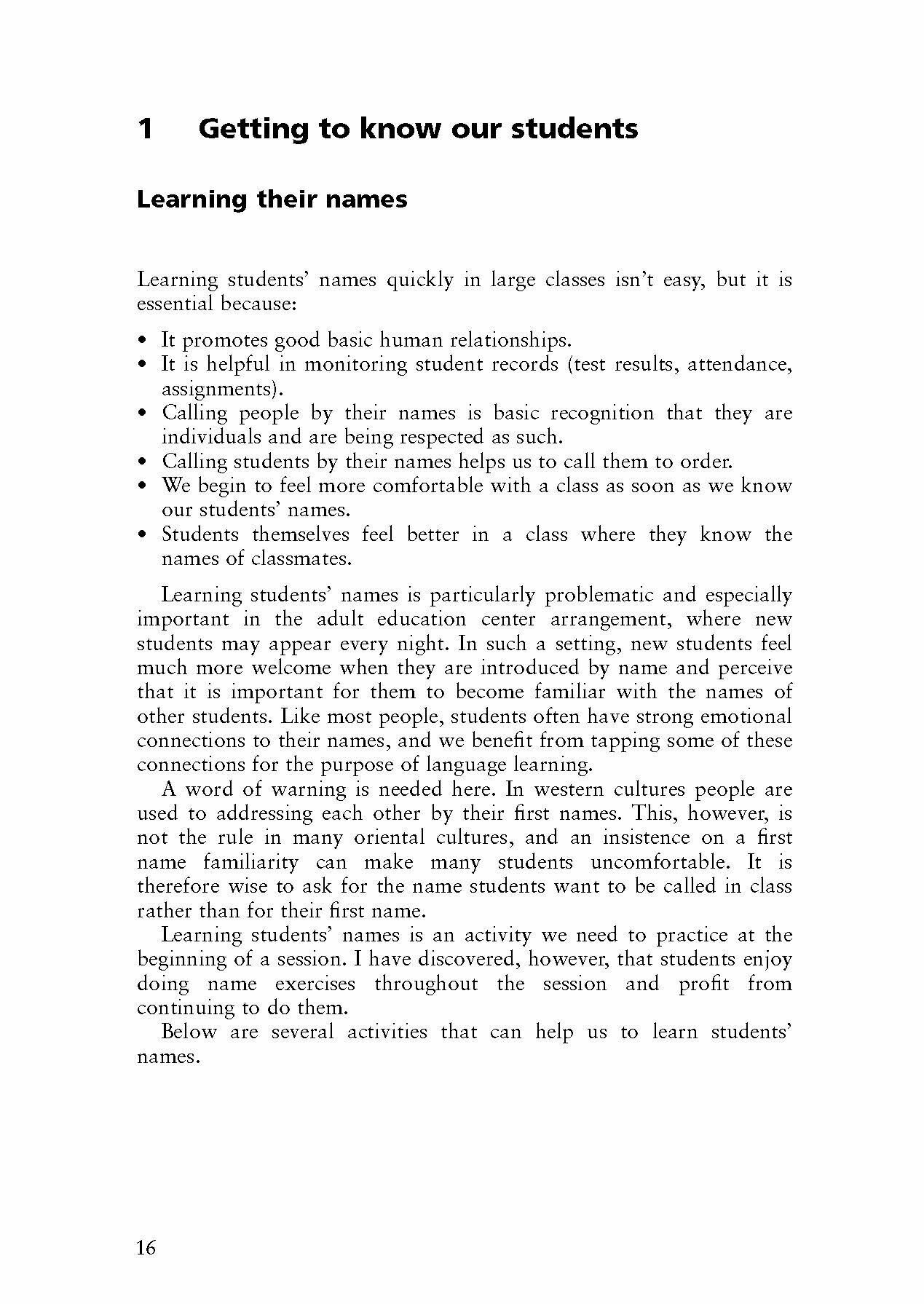 1 Getting to know our students

Learning their names

Learning students' names quickly in large classes isn't easy, but it is essential because:

• It promotes good basic human relationships.
• It is helpful in monitoring student records (test results, attendance, assignments).
• Calling people by their names is basic recognition that they are individuals and are being respected as such.
• Calling students by their names helps us to call them to order.
• We begin to feel more comfortable with a class as soon as we know our students' names.
• Students themselves feel better in a class where they know the names of classmates.

Learning students' names is particularly problematic and especially important in the adult education center arrangement, where new students may appear every night. In such a setting, new students feel much more welcome when they are introduced by name and perceive that it is important for them to become familiar with the names of other students. Like most people, students often have strong emotional connections to their names, and we benefit from tapping some of these connections for the purpose of language learning.

A word of warning is needed here. In western cultures people are used to addressing each other by their first names. This, however, is not the rule in many oriental cultures, and an insistence on a first name familiarity can make many students uncomfortable. It is therefore wise to ask for the name students want to be called in class rather than for their first name.

Learning students' names is an activity we need to practice at the beginning of a session. I have discovered, however, that students enjoy doing name exercises throughout the session and profit from continuing to do them.

Below are several activities that can help us to learn students' names.

16